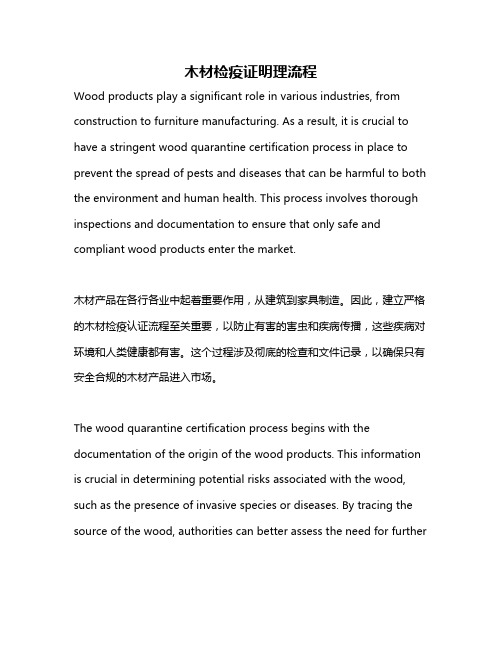 木材检疫证明理流程

Wood products play a significant role in various industries, from construction to furniture manufacturing. As a result, it is crucial to have a stringent wood quarantine certification process in place to prevent the spread of pests and diseases that can be harmful to both the environment and human health. This process involves thorough inspections and documentation to ensure that only safe and compliant wood products enter the market.

木材产品在各行各业中起着重要作用，从建筑到家具制造。因此，建立严格的木材检疫认证流程至关重要，以防止有害的害虫和疾病传播，这些疾病对环境和人类健康都有害。这个过程涉及彻底的检查和文件记录，以确保只有安全合规的木材产品进入市场。

The wood quarantine certification process begins with the documentation of the origin of the wood products. This information is crucial in determining potential risks associated with the wood, such as the presence of invasive species or diseases. By tracing the source of the wood, authorities can better assess the need for further